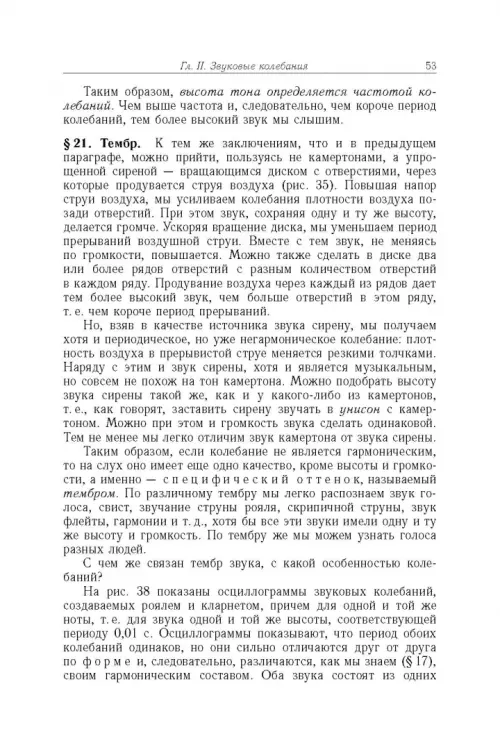 Гл. II. Звуковые колебания 53

Таким образом, высота тона определяется частотой колебаний. Чем выше частота и, следовательно, чем короче период колебаний, тем более высокий звук мы слышим.

§ 21. Тембр. К тем же заключениям, что и в предыдущем параграфе, можно прийти, пользуясь не камертонами, а упрощенной сиреной — вращающимся диском с отверстиями, через которые продувается струя воздуха (рис. 35). Повышая напор струи воздуха, мы усиливаем колебания плотности воздуха позади отверстий. При этом звук, сохраняя одну и ту же высоту, делается громче. Ускоряя вращение диска, мы уменьшаем период прерываний воздушной струи. Вместе с тем звук, не меняясь по громкости, повышается. Можно также сделать в диске два или более рядов отверстий с разным количеством отверстий в каждом ряду. Продувание воздуха через каждый из рядов дает тем более высокий звук, чем больше отверстий в этом ряду, т. е. чем короче период прерываний.

Но, взяв в качестве источника звука сирену, мы получаем хотя и периодическое, но уже негармоническое колебание: плотность воздуха в прерывистой струе меняется резкими толчками. Наряду с этим и звук сирены, хотя и является музыкальным, но совсем не похож на тон камертона. Можно подобрать высоту звука сирены такой же, как и у какого-либо из камертонов, т. е., как говорят, заставить сирену звучать в унисон с камертоном. Можно при этом и громкость звука сделать одинаковой. Тем не менее мы легко отличим звук камертона от звука сирены.

Таким образом, если колебание не является гармоническим, то на слух оно имеет еще одно качество, кроме высоты и громкости, а именно — специфический оттенок, называемый тембром. По различному тембру мы легко распознаем звук голоса, свист, звучание струны рояля, скрипичной струны, звук флейты, гармонии и т. д., хотя бы все эти звуки имели одну и ту же высоту и громкость. По тембру же мы можем узнать голоса разных людей.

С чем же связан тембр звука, с какой особенностью колебаний?

На рис. 38 показаны осциллограммы звуковых колебаний, создаваемых роялем и кларнетом, причем для одной и той же ноты, т. е. для звука одной и той же высоты, соответствующей периоду 0,01 с. Осциллограммы показывают, что период обоих колебаний одинаков, но они сильно отличаются друг от друга по форме и, следовательно, различаются, как мы знаем (§ 17), своим гармоническим составом. Оба звука состоят из одних